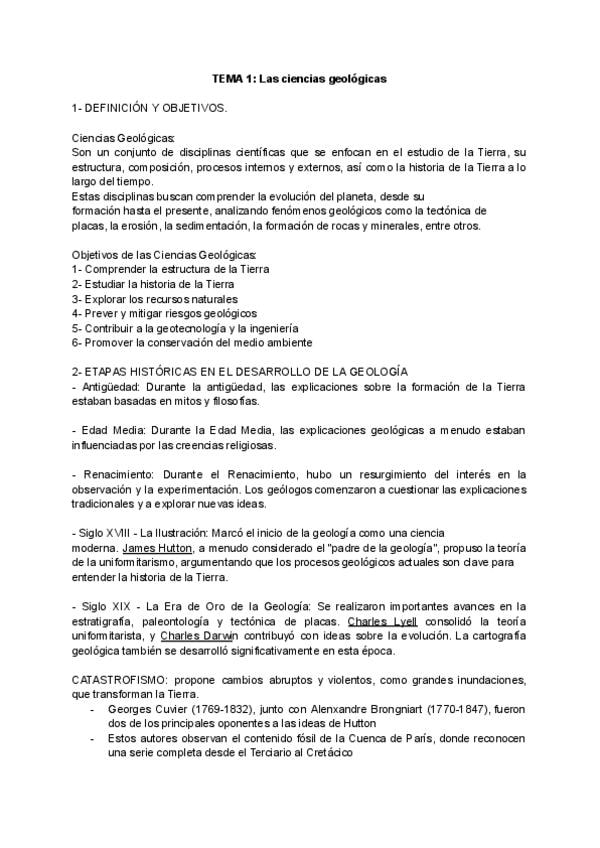 TEMA 1: Las ciencias geológicas

1- DEFINICIÓN Y OBJETIVOS.

Ciencias Geológicas:
Son un conjunto de disciplinas científicas que se enfocan en el estudio de la Tierra, su estructura, composición, procesos internos y externos, así como la historia de la Tierra a lo largo del tiempo.
Estas disciplinas buscan comprender la evolución del planeta, desde su formación hasta el presente, analizando fenómenos geológicos como la tectónica de placas, la erosión, la sedimentación, la formación de rocas y minerales, entre otros.

Objetivos de las Ciencias Geológicas:
1- Comprender la estructura de la Tierra
2- Estudiar la historia de la Tierra
3- Explorar los recursos naturales
4- Prever y mitigar riesgos geológicos
5- Contribuir a la geotecnología y la ingeniería
6- Promover la conservación del medio ambiente

2- ETAPAS HISTÓRICAS EN EL DESARROLLO DE LA GEOLOGÍA
- Antigüedad: Durante la antigüedad, las explicaciones sobre la formación de la Tierra estaban basadas en mitos y filosofías.

- Edad Media: Durante la Edad Media, las explicaciones geológicas a menudo estaban influenciadas por las creencias religiosas.

- Renacimiento: Durante el Renacimiento, hubo un resurgimiento del interés en la observación y la experimentación. Los geólogos comenzaron a cuestionar las explicaciones tradicionales y a explorar nuevas ideas.

- Siglo XVIII - La Ilustración: Marcó el inicio de la geología como una ciencia moderna. James Hutton, a menudo considerado el "padre de la geología", propuso la teoría de la uniformitarismo, argumentando que los procesos geológicos actuales son clave para entender la historia de la Tierra.

- Siglo XIX - La Era de Oro de la Geología: Se realizaron importantes avances en la estratigrafía, paleontología y tectónica de placas. Charles Lyell consolidó la teoría uniformitarista, y Charles Darwin contribuyó con ideas sobre la evolución. La cartografía geológica también se desarrolló significativamente en esta época.

CATASTROFISMO: propone cambios abruptos y violentos, como grandes inundaciones, que transforman la Tierra.
- Georges Cuvier (1769-1832), junto con Alenxandre Brongniart (1770-1847), fueron dos de los principales oponentes a las ideas de Hutton
- Estos autores observan el contenido fósil de la Cuenca de París, donde reconocen una serie completa desde el Terciario al Cretácico